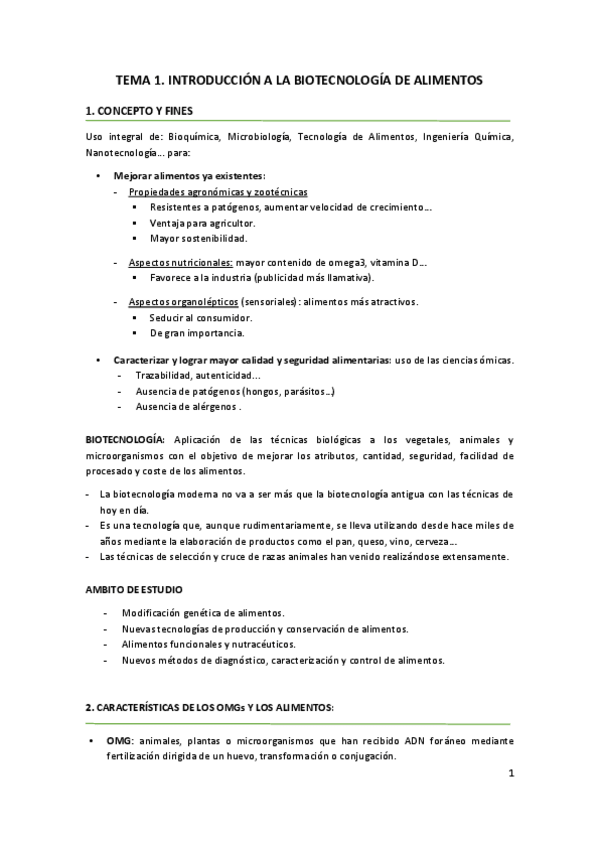 TEMA 1. INTRODUCCIÓN A LA BIOTECNOLOGÍA DE ALIMENTOS

1. CONCEPTO Y FINES

Uso integral de: Bioquímica, Microbiología, Tecnología de Alimentos, Ingeniería Química, Nanotecnología… para:

• Mejorar alimentos ya existentes:
- Propiedades agronómicas y zootécnicas
▪ Resistentes a patógenos, aumentar velocidad de crecimiento…
▪ Ventaja para agricultor.
▪ Mayor sostenibilidad.

- Aspectos nutricionales: mayor contenido de omega3, vitamina D…
▪ Favorece a la industria (publicidad más llamativa).

- Aspectos organolépticos (sensoriales): alimentos más atractivos.
▪ Seducir al consumidor.
▪ De gran importancia.

• Caracterizar y lograr mayor calidad y seguridad alimentarias: uso de las ciencias ómicas.
- Trazabilidad, autenticidad…
- Ausencia de patógenos (hongos, parásitos…)
- Ausencia de alérgenos .

BIOTECNOLOGÍA: Aplicación de las técnicas biológicas a los vegetales, animales y microorganismos con el objetivo de mejorar los atributos, cantidad, seguridad, facilidad de procesado y coste de los alimentos.

- La biotecnología moderna no va a ser más que la biotecnología antigua con las técnicas de hoy en día.
- Es una tecnología que, aunque rudimentariamente, se lleva utilizando desde hace miles de años mediante la elaboración de productos como el pan, queso, vino, cerveza…
- Las técnicas de selección y cruce de razas animales han venido realizándose extensamente.

AMBITO DE ESTUDIO

- Modificación genética de alimentos.
- Nuevas tecnologías de producción y conservación de alimentos.
- Alimentos funcionales y nutracéuticos.
- Nuevos métodos de diagnóstico, caracterización y control de alimentos.

2. CARACTERÍSTICAS DE LOS OMGs Y LOS ALIMENTOS:

• OMG: animales, plantas o microorganismos que han recibido ADN foráneo mediante fertilización dirigida de un huevo, transformación o conjugación.

1